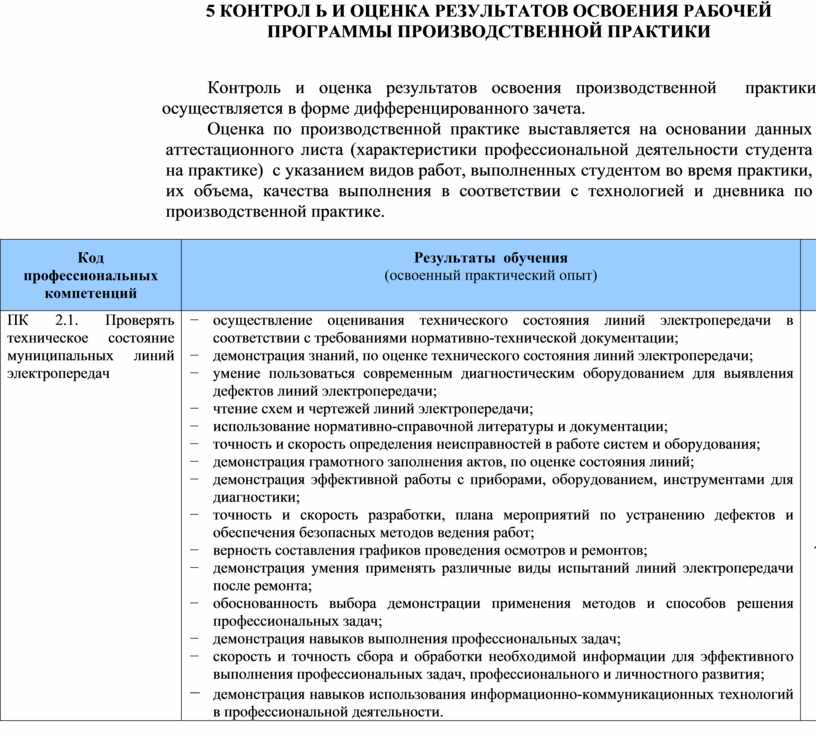 5 КОНТРОЛ Ь И ОЦЕНКА РЕЗУЛЬТАТОВ ОСВОЕНИЯ РАБОЧЕЙ ПРОГРАММЫ ПРОИЗВОДСТВЕННОЙ ПРАКТИКИ

Контроль и оценка результатов освоения производственной практики осуществляется в форме дифференцированного зачета.

Оценка по производственной практике выставляется на основании данных аттестационного листа (характеристики профессиональной деятельности студента на практике) с указанием видов работ, выполненных студентом во время практики, их объема, качества выполнения в соответствии с технологией и дневника по производственной практике.

| Код профессиональных компетенций | Результаты обучения (освоенный практический опыт) |
|---|---|
| ПК 2.1. Проверять техническое состояние муниципальных линий электропередач | − осуществление оценивания технического состояния линий электропередачи в соответствии с требованиями нормативно-технической документации; − демонстрация знаний, по оценке технического состояния линий электропередачи; − умение пользоваться современным диагностическим оборудованием для выявления дефектов линий электропередачи; − чтение схем и чертежей линий электропередачи; − использование нормативно-справочной литературы и документации; − точность и скорость определения неисправностей в работе систем и оборудования; − демонстрация грамотного заполнения актов, по оценке состояния линий; − демонстрация эффективной работы с приборами, оборудованием, инструментами для диагностики; − точность и скорость разработки, плана мероприятий по устранению дефектов и обеспечения безопасных методов ведения работ; − верность составления графиков проведения осмотров и ремонтов; − демонстрация умения применять различные виды испытаний линий электропередачи после ремонта; − обоснованность выбора демонстрации применения методов и способов решения профессиональных задач; − демонстрация навыков выполнения профессиональных задач; − скорость и точность сбора и обработки необходимой информации для эффективного выполнения профессиональных задач, профессионального и личностного развития; − демонстрация навыков использования информационно-коммуникационных технологий в профессиональной деятельности. |